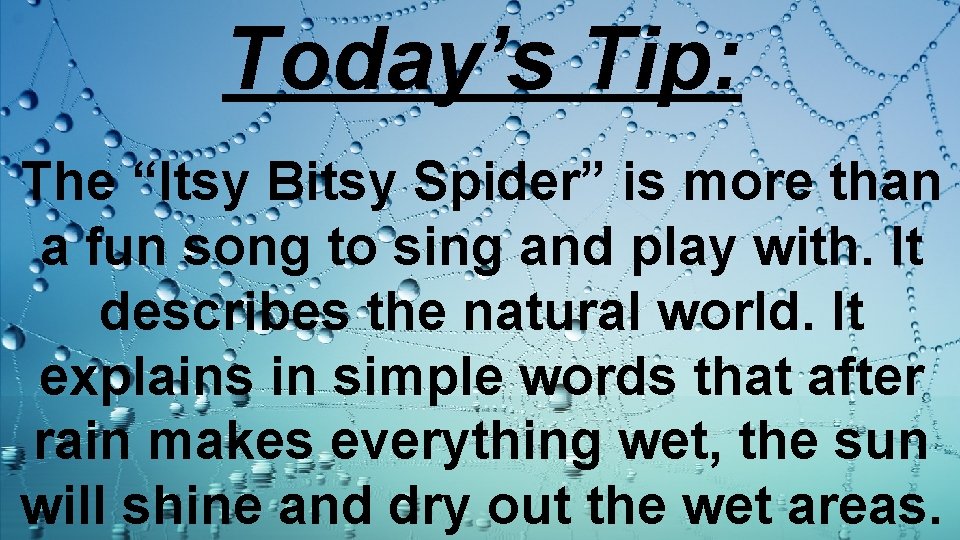 Today’s Tip:

The “Itsy Bitsy Spider” is more than a fun song to sing and play with. It describes the natural world. It explains in simple words that after rain makes everything wet, the sun will shine and dry out the wet areas.